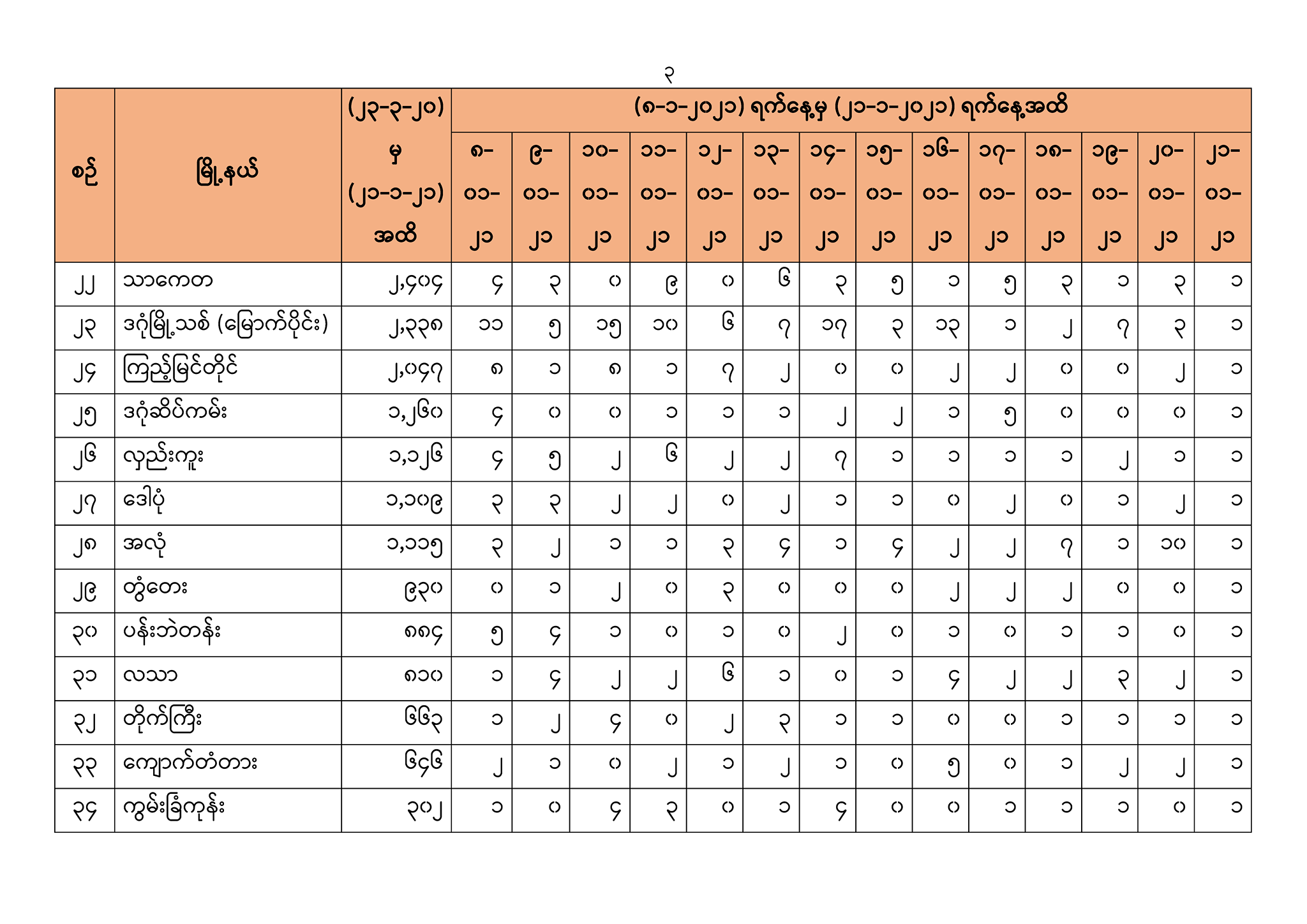 ၃

| စဉ် | မြို့နယ် | (၂၃-၃-၂၀) မှ (၂၁-၁-၂၁) အထိ | (၈-၁-၂၀၂၁) ရက်နေ့မှ (၂၁-၁-၂၀၂၁) ရက်နေ့အထိ | | | | | | | | | | | | | |
|---|---|---|---|---|---|---|---|---|---|---|---|---|---|---|---|---|
| | | | ၈-၀၁-၂၁ | ၉-၀၁-၂၁ | ၁၀-၀၁-၂၁ | ၁၁-၀၁-၂၁ | ၁၂-၀၁-၂၁ | ၁၃-၀၁-၂၁ | ၁၄-၀၁-၂၁ | ၁၅-၀၁-၂၁ | ၁၆-၀၁-၂၁ | ၁၇-၀၁-၂၁ | ၁၈-၀၁-၂၁ | ၁၉-၀၁-၂၁ | ၂၀-၀၁-၂၁ | ၂၁-၀၁-၂၁ |
| ၂၂ | သာကေတ | ၂,၄၀၄ | ၄ | ၃ | ၀ | ၉ | ၀ | ၆ | ၃ | ၅ | ၁ | ၅ | ၃ | ၁ | ၃ | ၁ |
| ၂၃ | ဒဂုံမြို့သစ် (မြောက်ပိုင်း) | ၂,၃၃၈ | ၁၁ | ၅ | ၁၅ | ၁၀ | ၆ | ၇ | ၁၇ | ၃ | ၁၃ | ၁ | ၂ | ၇ | ၃ | ၁ |
| ၂၄ | ကြည့်မြင်တိုင် | ၂,၀၄၇ | ၈ | ၁ | ၈ | ၁ | ၇ | ၂ | ၀ | ၀ | ၂ | ၂ | ၀ | ၀ | ၂ | ၁ |
| ၂၅ | ဒဂုံဆိပ်ကမ်း | ၁,၂၆၀ | ၄ | ၀ | ၀ | ၁ | ၁ | ၁ | ၂ | ၂ | ၁ | ၅ | ၀ | ၀ | ၀ | ၁ |
| ၂၆ | လှည်းကူး | ၁,၁၂၆ | ၄ | ၅ | ၂ | ၆ | ၂ | ၂ | ၇ | ၁ | ၁ | ၁ | ၁ | ၂ | ၁ | ၁ |
| ၂၇ | ဒေါပုံ | ၁,၁၀၉ | ၃ | ၃ | ၂ | ၂ | ၀ | ၂ | ၁ | ၁ | ၀ | ၂ | ၀ | ၁ | ၂ | ၁ |
| ၂၈ | အလုံ | ၁,၁၁၅ | ၃ | ၂ | ၁ | ၁ | ၃ | ၄ | ၁ | ၄ | ၂ | ၂ | ၇ | ၁ | ၁၀ | ၁ |
| ၂၉ | တွံတေး | ၉၃၀ | ၀ | ၁ | ၂ | ၀ | ၃ | ၀ | ၀ | ၀ | ၂ | ၂ | ၂ | ၀ | ၀ | ၁ |
| ၃၀ | ပန်းဘဲတန်း | ၈၈၄ | ၅ | ၄ | ၁ | ၀ | ၁ | ၀ | ၂ | ၀ | ၁ | ၀ | ၁ | ၁ | ၀ | ၁ |
| ၃၁ | လသာ | ၈၁၀ | ၁ | ၄ | ၂ | ၂ | ၆ | ၁ | ၀ | ၁ | ၄ | ၂ | ၂ | ၃ | ၂ | ၁ |
| ၃၂ | တိုက်ကြီး | ၆၆၃ | ၁ | ၂ | ၄ | ၀ | ၂ | ၃ | ၁ | ၁ | ၀ | ၀ | ၁ | ၁ | ၁ | ၁ |
| ၃၃ | ကျောက်တံတား | ၆၄၆ | ၂ | ၁ | ၀ | ၂ | ၁ | ၂ | ၁ | ၀ | ၅ | ၀ | ၁ | ၂ | ၂ | ၁ |
| ၃၄ | ကွမ်းခြံကုန်း | ၃၀၂ | ၁ | ၀ | ၄ | ၃ | ၀ | ၁ | ၄ | ၀ | ၀ | ၁ | ၁ | ၁ | ၀ | ၁ |